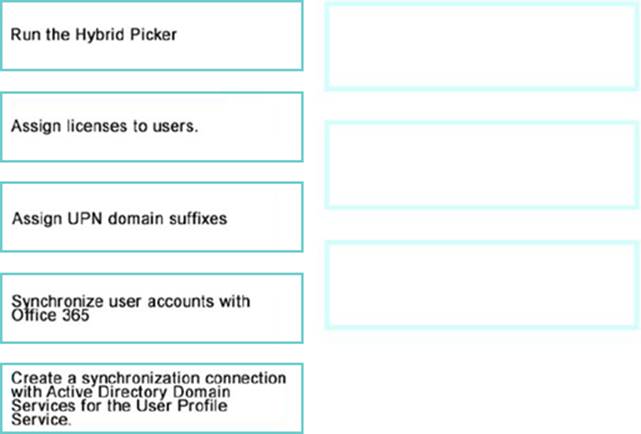 Run the Hybrid Picker

Assign licenses to users.

Assign UPN domain suffixes

Synchronize user accounts with Office 365

Create a synchronization connection with Active Directory Domain Services for the User Profile Service.